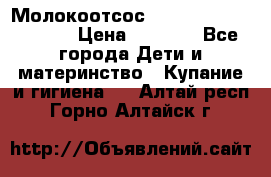 Молокоотсос

Цена Все города Дети и материнство Купание и гигиена Алтай респ Горно Алтайск г

http://Объявлений.сайт